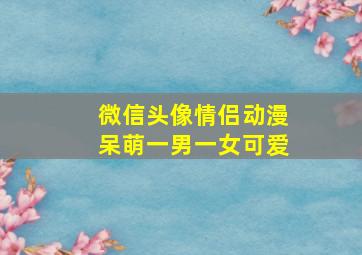 微信头像情侣动漫
呆萌一男一女可爱